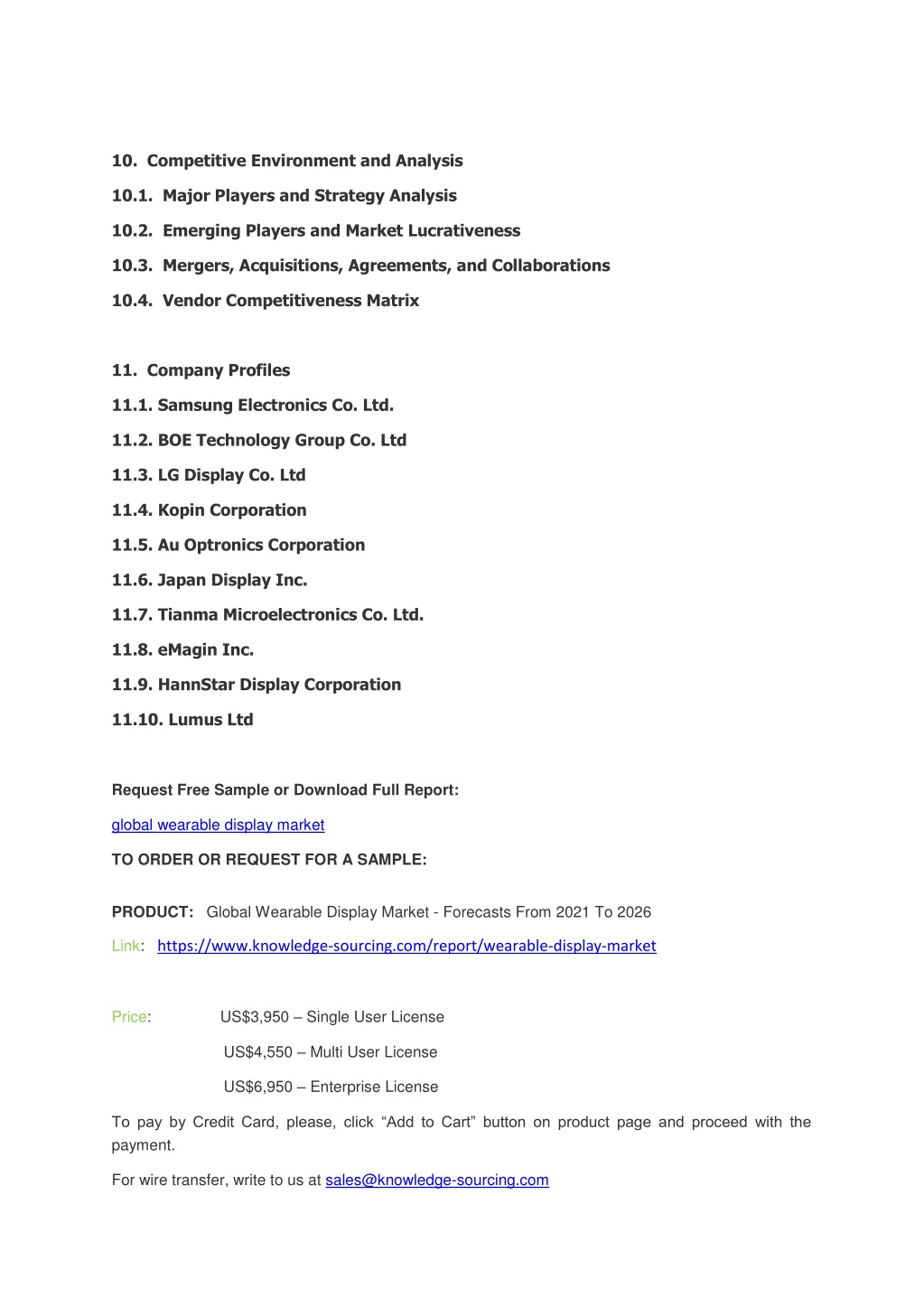 10. Competitive Environment and Analysis

10.1. Major Players and Strategy Analysis

10.2. Emerging Players and Market Lucrativeness

10.3. Mergers, Acquisitions, Agreements, and Collaborations

10.4. Vendor Competitiveness Matrix

11. Company Profiles

11.1. Samsung Electronics Co. Ltd.

11.2. BOE Technology Group Co. Ltd

11.3. LG Display Co. Ltd

11.4. Kopin Corporation

11.5. Au Optronics Corporation

11.6. Japan Display Inc.

11.7. Tianma Microelectronics Co. Ltd.

11.8. eMagin Inc.

11.9. HannStar Display Corporation

11.10. Lumus Ltd

Request Free Sample or Download Full Report:

global wearable display market

TO ORDER OR REQUEST FOR A SAMPLE:

PRODUCT: Global Wearable Display Market - Forecasts From 2021 To 2026

Link: https://www.knowledge-sourcing.com/report/wearable-display-market

Price: US$3,950 – Single User License

US$4,550 – Multi User License

US$6,950 – Enterprise License

To pay by Credit Card, please, click “Add to Cart” button on product page and proceed with the payment.

For wire transfer, write to us at sales@knowledge-sourcing.com